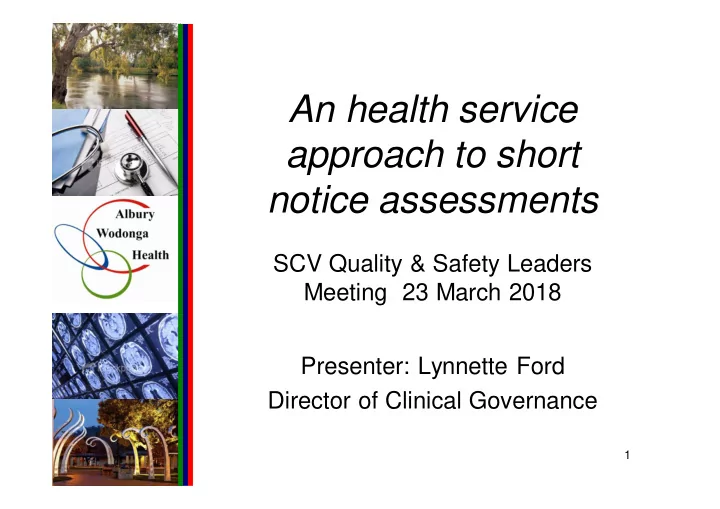 Albury
Wodonga
Health

An health service approach to short notice assessments

SCV Quality & Safety Leaders Meeting 23 March 2018

Presenter: Lynnette Ford
Director of Clinical Governance

1